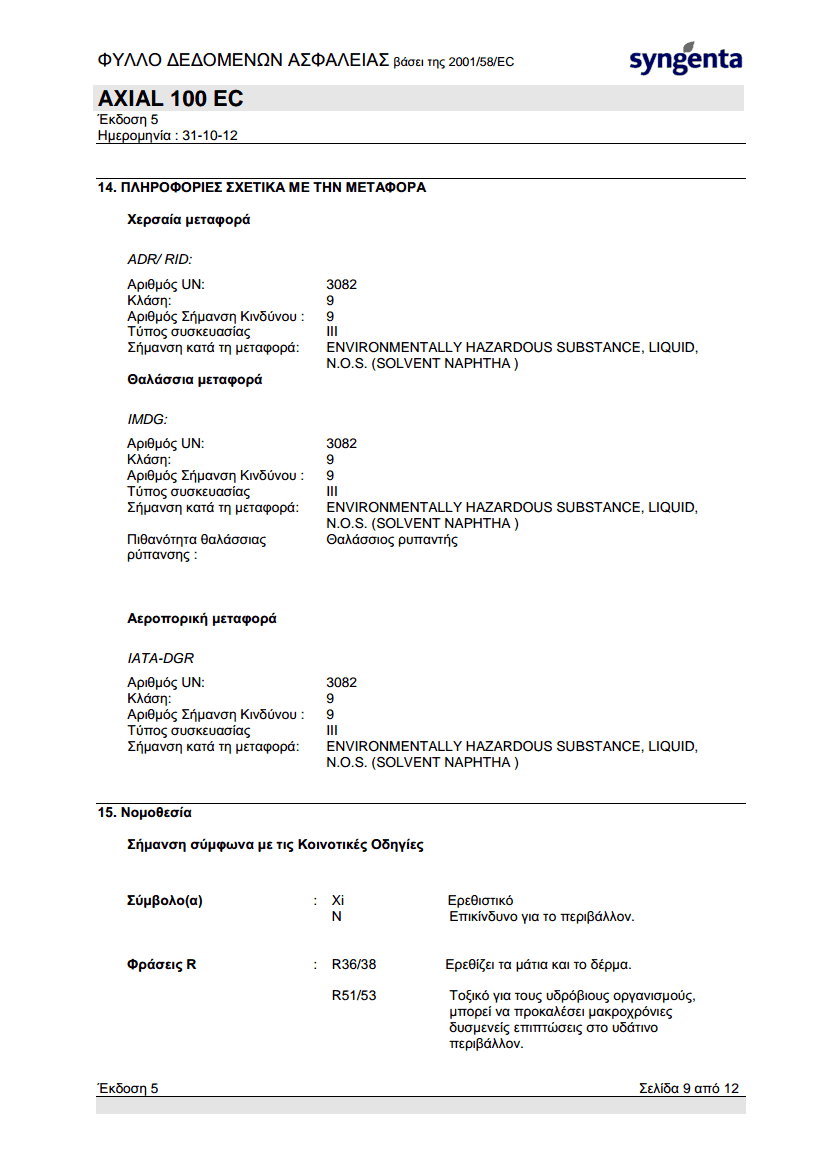 ΦΥΛΛΟ ΔΕΔΟΜΕΝΩΝ ΑΣΦΑΛΕΙΑΣ βάσει της 2001/58/EC

syngenta

AXIAL 100 EC
Έκδοση 5
Ημερομηνία : 31-10-12

14. ΠΛΗΡΟΦΟΡΙΕΣ ΣΧΕΤΙΚΑ ΜΕ ΤΗΝ ΜΕΤΑΦΟΡΑ

Χερσαία μεταφορά

ADR/ RID:

Αριθμός UN: 3082
Κλάση: 9
Αριθμός Σήμανση Κινδύνου : 9
Τύπος συσκευασίας III
Σήμανση κατά τη μεταφορά: ENVIRONMENTALLY HAZARDOUS SUBSTANCE, LIQUID, N.O.S. (SOLVENT NAPHTHA )

Θαλάσσια μεταφορά

IMDG:

Αριθμός UN: 3082
Κλάση: 9
Αριθμός Σήμανση Κινδύνου : 9
Τύπος συσκευασίας III
Σήμανση κατά τη μεταφορά: ENVIRONMENTALLY HAZARDOUS SUBSTANCE, LIQUID, N.O.S. (SOLVENT NAPHTHA )
Πιθανότητα θαλάσσιας ρύπανσης : Θαλάσσιος ρυπαντής

Αεροπορική μεταφορά

IATA-DGR

Αριθμός UN: 3082
Κλάση: 9
Αριθμός Σήμανση Κινδύνου : 9
Τύπος συσκευασίας III
Σήμανση κατά τη μεταφορά: ENVIRONMENTALLY HAZARDOUS SUBSTANCE, LIQUID, N.O.S. (SOLVENT NAPHTHA )

15. Νομοθεσία

Σήμανση σύμφωνα με τις Κοινοτικές Οδηγίες

Σύμβολο(α) : Xi Ερεθιστικό
N Επικίνδυνο για το περιβάλλον.

Φράσεις R : R36/38 Ερεθίζει τα μάτια και το δέρμα.

R51/53 Τοξικό για τους υδρόβιους οργανισμούς, μπορεί να προκαλέσει μακροχρόνιες δυσμενείς επιπτώσεις στο υδάτινο περιβάλλον.

Έκδοση 5 Σελίδα 9 από 12